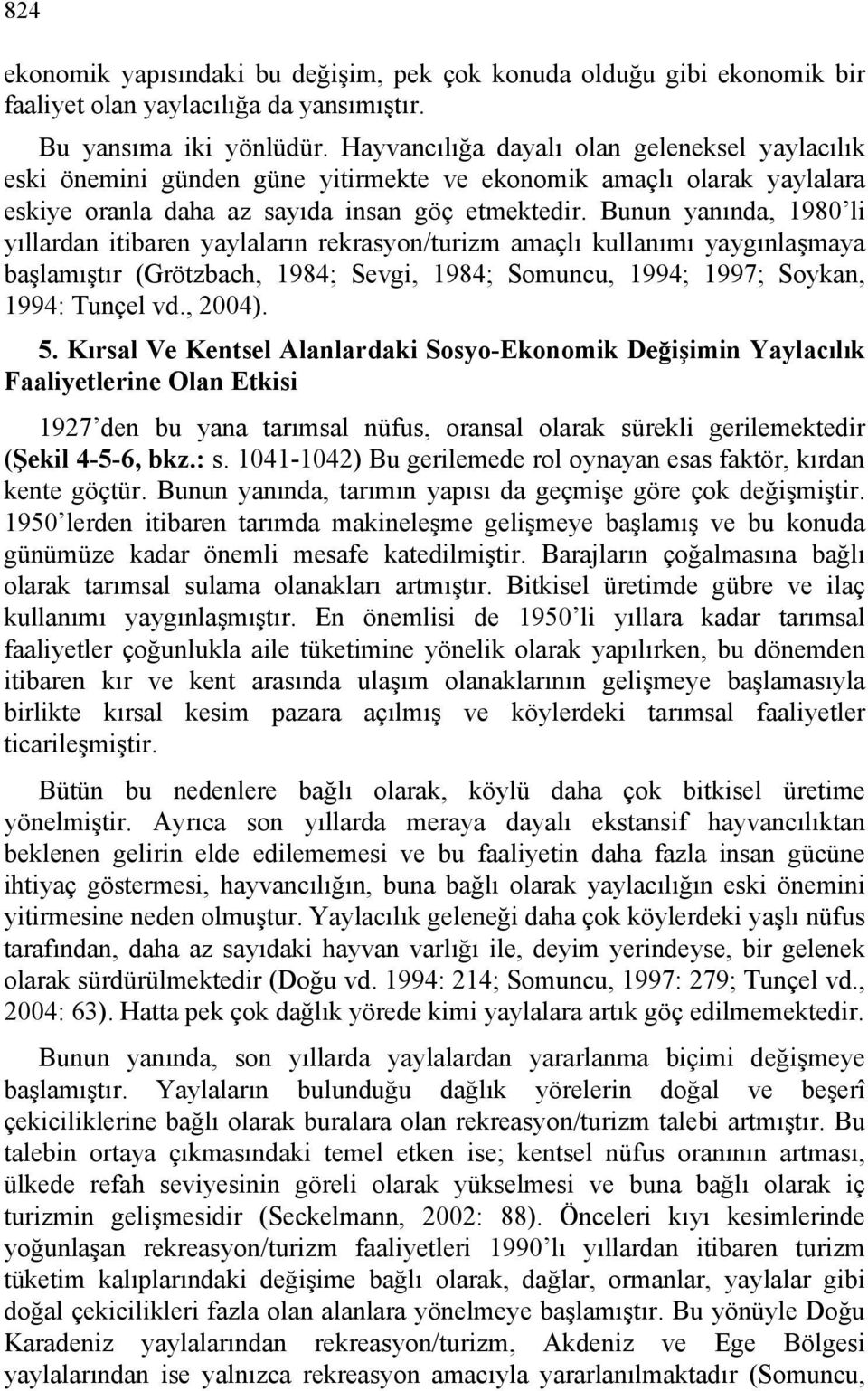 824

ekonomik yapısındaki bu değişim, pek çok konuda olduğu gibi ekonomik bir faaliyet olan yaylacılığa da yansımıştır.

Bu yansıma iki yönlüdür. Hayvancılığa dayalı olan geleneksel yaylacılık eski önemini günden güne yitirmekte ve ekonomik amaçlı olarak yaylalara eskiye oranla daha az sayıda insan göç etmektedir. Bunun yanında, 1980'li yıllardan itibaren yaylaların rekrasyon/turizm amaçlı kullanımı yaygınlaşmaya başlamıştır (Grötzbach, 1984; Sevgi, 1984; Somuncu, 1994; 1997; Soykan, 1994: Tunçel vd., 2004).

5. Kırsal Ve Kentsel Alanlardaki Sosyo-Ekonomik Değişimin Yaylacılık Faaliyetlerine Olan Etkisi

1927'den bu yana tarımsal nüfus, oransal olarak sürekli gerilemektedir (Şekil 4-5-6, bkz.: s. 1041-1042) Bu gerilemede rol oynayan esas faktör, kırdan kente göçtür. Bunun yanında, tarımın yapısı da geçmişe göre çok değişmiştir. 1950'lerden itibaren tarımda makineleşme gelişmeye başlamış ve bu konuda günümüze kadar önemli mesafe katedilmiştir. Barajların çoğalmasına bağlı olarak tarımsal sulama olanakları artmıştır. Bitkisel üretimde gübre ve ilaç kullanımı yaygınlaşmıştır. En önemlisi de 1950'li yıllara kadar tarımsal faaliyetler çoğunlukla aile tüketimine yönelik olarak yapılırken, bu dönemden itibaren kır ve kent arasında ulaşım olanaklarının gelişmeye başlamasıyla birlikte kırsal kesim pazara açılmış ve köylerdeki tarımsal faaliyetler ticarileşmiştir.

Bütün bu nedenlere bağlı olarak, köylü daha çok bitkisel üretime yönelmiştir. Ayrıca son yıllarda meraya dayalı ekstansif hayvancılıktan beklenen gelirin elde edilememesi ve bu faaliyetin daha fazla insan gücüne ihtiyaç göstermesi, hayvancılığın, buna bağlı olarak yaylacılığın eski önemini yitirmesine neden olmuştur. Yaylacılık geleneği daha çok köylerdeki yaşlı nüfus tarafından, daha az sayıdaki hayvan varlığı ile, deyim yerindeyse, bir gelenek olarak sürdürülmektedir (Doğu vd. 1994: 214; Somuncu, 1997: 279; Tunçel vd., 2004: 63). Hatta pek çok dağlık yörede kimi yaylalara artık göç edilmemektedir.

Bunun yanında, son yıllarda yaylalardan yararlanma biçimi değişmeye başlamıştır. Yaylaların bulunduğu dağlık yörelerin doğal ve beşerî çekiciliklerine bağlı olarak buralara olan rekreasyon/turizm talebi artmıştır. Bu talebin ortaya çıkmasındaki temel etken ise; kentsel nüfus oranının artması, ülkede refah seviyesinin göreli olarak yükselmesi ve buna bağlı olarak iç turizmin gelişmesidir (Seckelmann, 2002: 88). Önceleri kıyı kesimlerinde yoğunlaşan rekreasyon/turizm faaliyetleri 1990'lı yıllardan itibaren turizm tüketim kalıplarındaki değişime bağlı olarak, dağlar, ormanlar, yaylalar gibi doğal çekicilikleri fazla olan alanlara yönelmeye başlamıştır. Bu yönüyle Doğu Karadeniz yaylalarından rekreasyon/turizm, Akdeniz ve Ege Bölgesi yaylalarından ise yalnızca rekreasyon amacıyla yararlanılmaktadır (Somuncu,